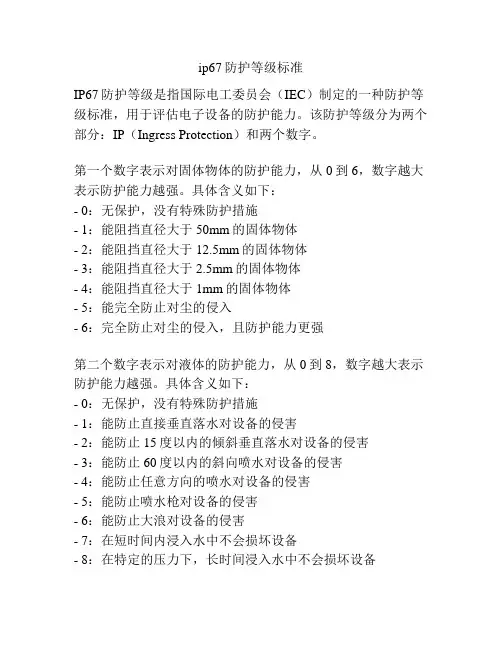 ip67 防护等级标准

IP67 防护等级是指国际电工委员会（IEC）制定的一种防护等级标准，用于评估电子设备的防护能力。该防护等级分为两个部分：IP（Ingress Protection）和两个数字。

第一个数字表示对固体物体的防护能力，从 0 到 6，数字越大表示防护能力越强。具体含义如下：
- 0：无保护，没有特殊防护措施
- 1：能阻挡直径大于 50mm 的固体物体
- 2：能阻挡直径大于 12.5mm 的固体物体
- 3：能阻挡直径大于 2.5mm 的固体物体
- 4：能阻挡直径大于 1mm 的固体物体
- 5：能完全防止对尘的侵入
- 6：完全防止对尘的侵入，且防护能力更强

第二个数字表示对液体的防护能力，从 0 到 8，数字越大表示防护能力越强。具体含义如下：
- 0：无保护，没有特殊防护措施
- 1：能防止直接垂直落水对设备的侵害
- 2：能防止 15 度以内的倾斜垂直落水对设备的侵害
- 3：能防止 60 度以内的斜向喷水对设备的侵害
- 4：能防止任意方向的喷水对设备的侵害
- 5：能防止喷水枪对设备的侵害
- 6：能防止大浪对设备的侵害
- 7：在短时间内浸入水中不会损坏设备
- 8：在特定的压力下，长时间浸入水中不会损坏设备